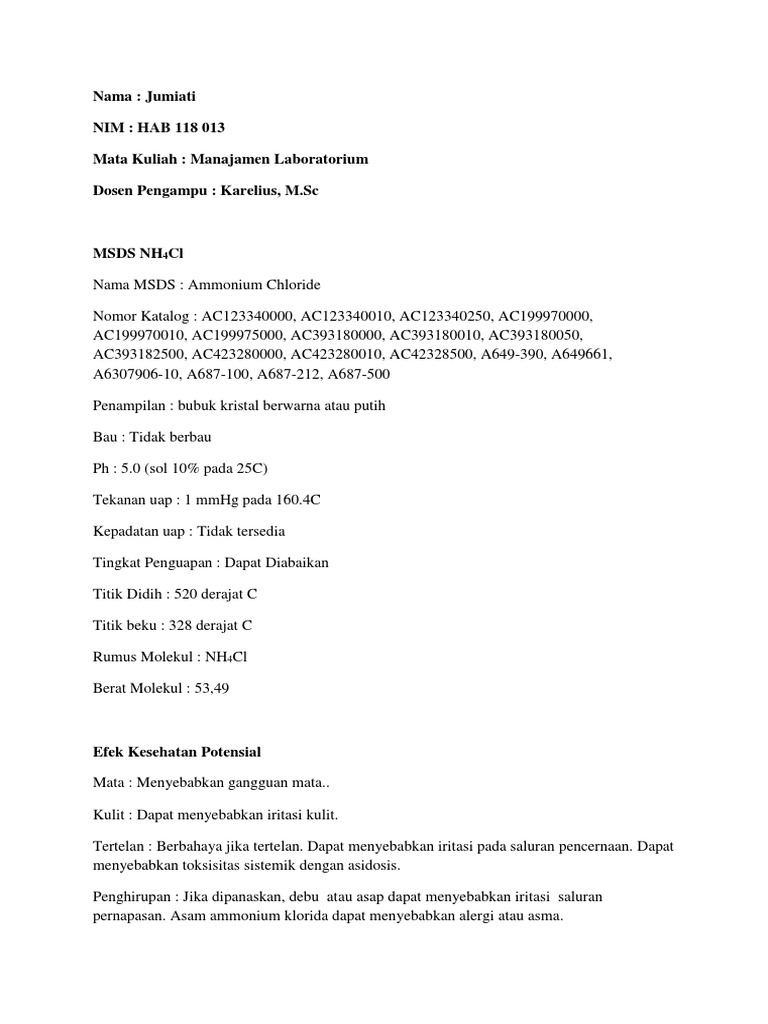 Nama : Jumiati

NIM : HAB 118 013

Mata Kuliah : Manajamen Laboratorium

Dosen Pengampu : Karelius, M.Sc

MSDS $NH_4Cl$

Nama MSDS : Ammonium Chloride

Nomor Katalog : AC123340000, AC123340010, AC123340250, AC199970000, AC199970010, AC199975000, AC393180000, AC393180010, AC393180050, AC393182500, AC423280000, AC423280010, AC42328500, A649-390, A649661, A6307906-10, A687-100, A687-212, A687-500

Penampilan : bubuk kristal berwarna atau putih

Bau : Tidak berbau

Ph : 5.0 (sol 10% pada 25C)

Tekanan uap : 1 mmHg pada 160.4C

Kepadatan uap : Tidak tersedia

Tingkat Penguapan : Dapat Diabaikan

Titik Didih : 520 derajat C

Titik beku : 328 derajat C

Rumus Molekul : $NH_4Cl$

Berat Molekul : 53,49

Efek Kesehatan Potensial

Mata : Menyebabkan gangguan mata..

Kulit : Dapat menyebabkan iritasi kulit.

Tertelan : Berbahaya jika tertelan. Dapat menyebabkan iritasi pada saluran pencernaan. Dapat menyebabkan toksisitas sistemik dengan asidosis.

Penghirupan : Jika dipanaskan, debu atau asap dapat menyebabkan iritasi saluran pernapasan. Asam ammonium klorida dapat menyebabkan alergi atau asma.